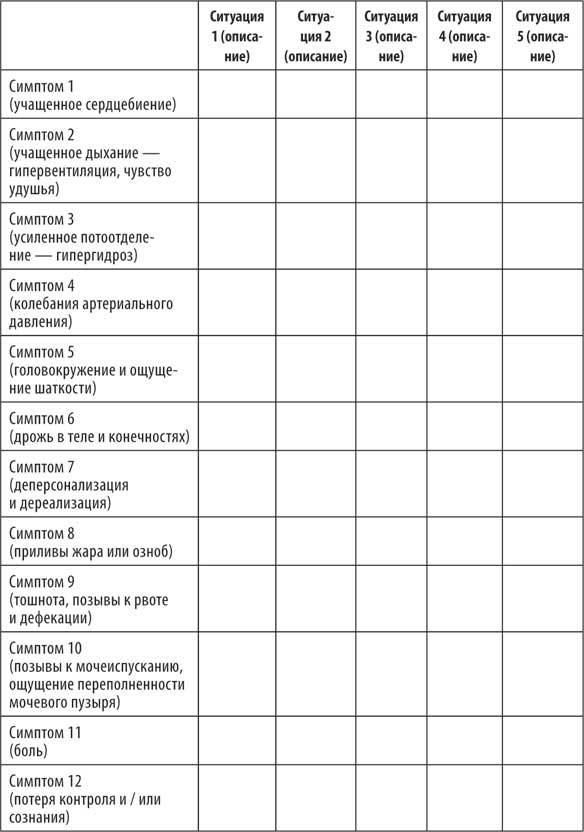 | | Ситуация 1 (описание) | Ситуация 2 (описание) | Ситуация 3 (описание) | Ситуация 4 (описание) | Ситуация 5 (описание) |
|---|---|---|---|---|---|
| Симптом 1 (учащенное сердцебиение) | | | | | |
| Симптом 2 (учащенное дыхание — гипервентиляция, чувство удушья) | | | | | |
| Симптом 3 (усиленное потоотделение — гипергидроз) | | | | | |
| Симптом 4 (колебания артериального давления) | | | | | |
| Симптом 5 (головокружение и ощущение шаткости) | | | | | |
| Симптом 6 (дрожь в теле и конечностях) | | | | | |
| Симптом 7 (деперсонализация и дереализация) | | | | | |
| Симптом 8 (приливы жара или озноб) | | | | | |
| Симптом 9 (тошнота, позывы к рвоте и дефекации) | | | | | |
| Симптом 10 (позывы к мочеиспусканию, ощущение переполненности мочевого пузыря) | | | | | |
| Симптом 11 (боль) | | | | | |
| Симптом 12 (потеря контроля и / или сознания) | | | | | |